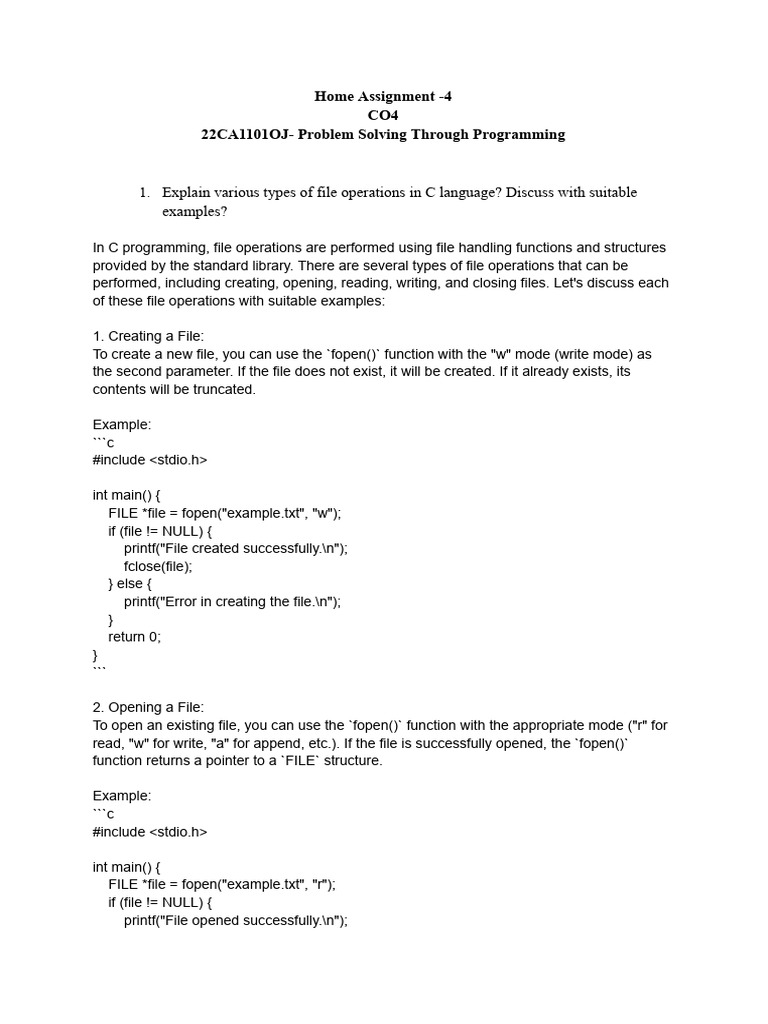 Home Assignment -4
CO4
22CA1101OJ- Problem Solving Through Programming

1. Explain various types of file operations in C language? Discuss with suitable examples?

In C programming, file operations are performed using file handling functions and structures provided by the standard library. There are several types of file operations that can be performed, including creating, opening, reading, writing, and closing files. Let's discuss each of these file operations with suitable examples:

1. Creating a File:
To create a new file, you can use the `fopen()` function with the "w" mode (write mode) as the second parameter. If the file does not exist, it will be created. If it already exists, its contents will be truncated.

Example:
```c
#include <stdio.h>

int main() {
    FILE *file = fopen("example.txt", "w");
    if (file != NULL) {
        printf("File created successfully.\n");
        fclose(file);
    } else {
        printf("Error in creating the file.\n");
    }
    return 0;
}
```

2. Opening a File:
To open an existing file, you can use the `fopen()` function with the appropriate mode ("r" for read, "w" for write, "a" for append, etc.). If the file is successfully opened, the `fopen()` function returns a pointer to a `FILE` structure.

Example:
```c
#include <stdio.h>

int main() {
    FILE *file = fopen("example.txt", "r");
    if (file != NULL) {
        printf("File opened successfully.\n");